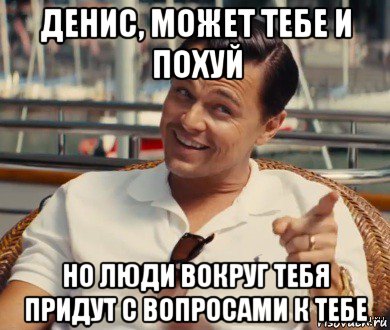 ДЕНИС, МОЖЕТ ТЕБЕ И ПОХУЙ

НО ЛЮДИ ВОКРУГ ТЕБЯ ПРИДУТ С ВОПРОСАМИ К ТЕБЕ

risovach.ru